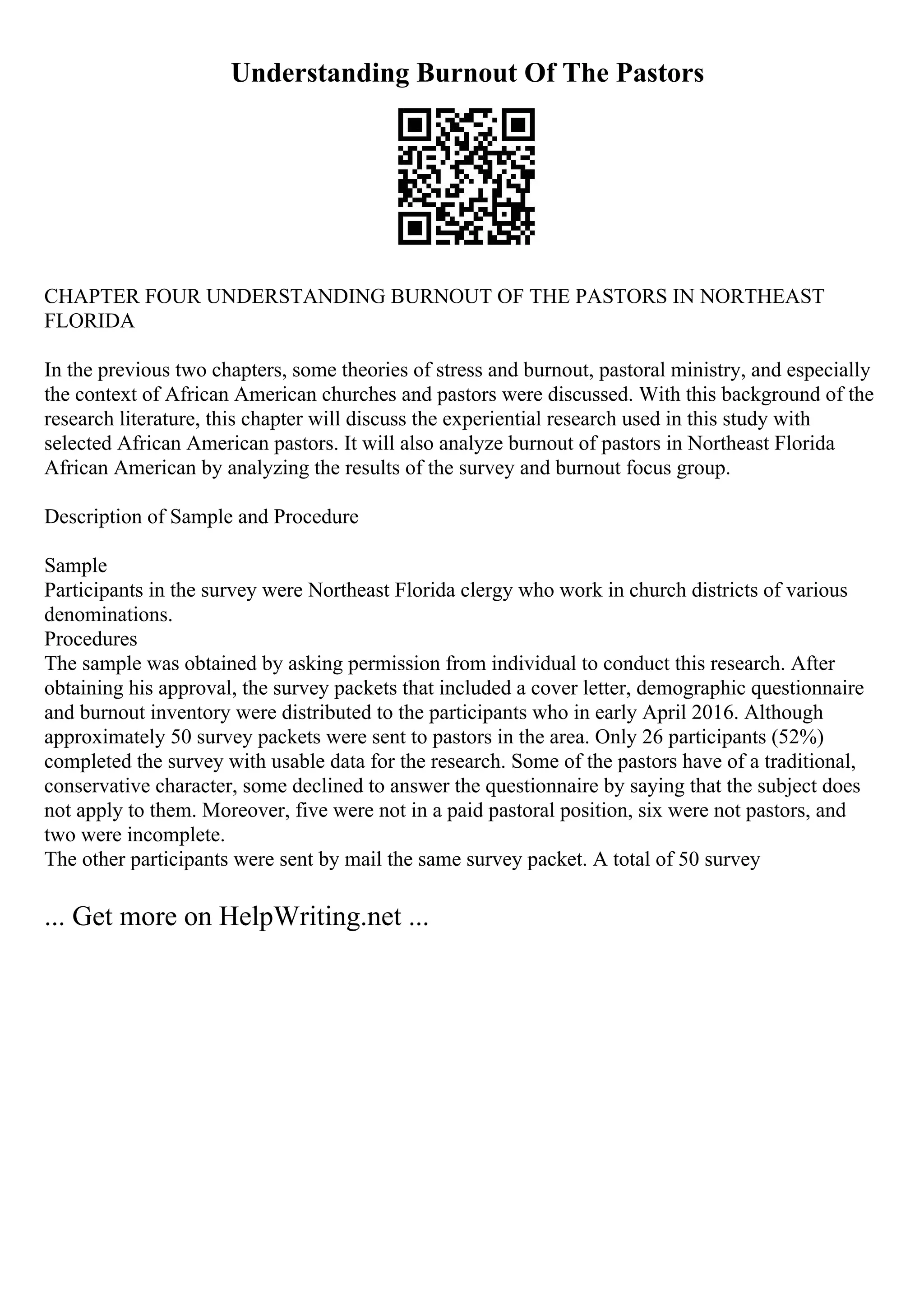 Understanding Burnout Of The Pastors

CHAPTER FOUR UNDERSTANDING BURNOUT OF THE PASTORS IN NORTHEAST FLORIDA

In the previous two chapters, some theories of stress and burnout, pastoral ministry, and especially the context of African American churches and pastors were discussed. With this background of the research literature, this chapter will discuss the experiential research used in this study with selected African American pastors. It will also analyze burnout of pastors in Northeast Florida African American by analyzing the results of the survey and burnout focus group.

Description of Sample and Procedure

Sample
Participants in the survey were Northeast Florida clergy who work in church districts of various denominations.
Procedures
The sample was obtained by asking permission from individual to conduct this research. After obtaining his approval, the survey packets that included a cover letter, demographic questionnaire and burnout inventory were distributed to the participants who in early April 2016. Although approximately 50 survey packets were sent to pastors in the area. Only 26 participants (52%) completed the survey with usable data for the research. Some of the pastors have of a traditional, conservative character, some declined to answer the questionnaire by saying that the subject does not apply to them. Moreover, five were not in a paid pastoral position, six were not pastors, and two were incomplete.
The other participants were sent by mail the same survey packet. A total of 50 survey

... Get more on HelpWriting.net ...